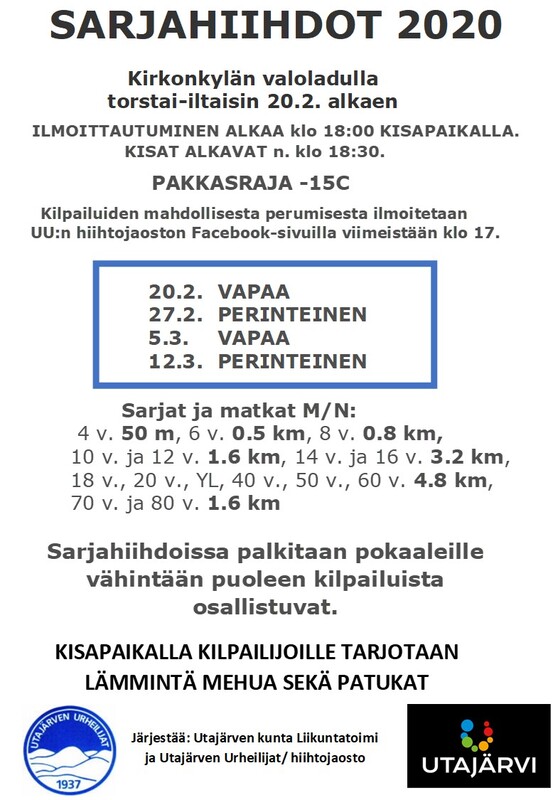 SARJAHIIHDOT 2020

Kirkonkylän valoladulla torstai-iltaisin 20.2. alkaen

ILMOITTAUTUMINEN ALKAA klo 18:00 KISAPAIKALLA. KISAT ALKAVAT n. klo 18:30.

PAKKASRAJA -15C

Kilpailuiden mahdollisesta perumisesta ilmoitetaan UU:n hiihtojaoston Facebook-sivuilla viimeistään klo 17.

20.2. VAPAA
27.2. PERINTEINEN
5.3. VAPAA
12.3. PERINTEINEN

Sarjat ja matkat M/N:
4 v. 50 m, 6 v. 0.5 km, 8 v. 0.8 km, 10 v. ja 12 v. 1.6 km, 14 v. ja 16 v. 3.2 km, 18 v., 20 v., YL, 40 v., 50 v., 60 v. 4.8 km, 70 v. ja 80 v. 1.6 km

Sarjahiihdoissa palkitaan pokaaleille vähintään puoleen kilpailuista osallistuvat.

KISAPAIKALLA KILPAILIJOILLE TARJOTAAN LÄMMINTÄ MEHUA SEKÄ PATUKAT

UTAJÄRVEN URHEILIJAT 1937

Järjestää: Utajärven kunta Liikuntatoimi ja Utajärven Urheilijat/ hiihtojaosto

UTAJÄRVI